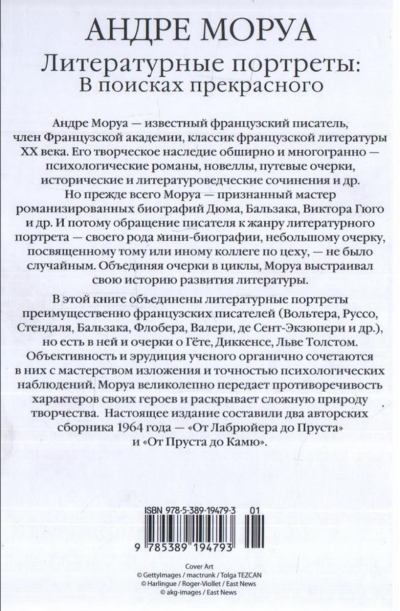 АНДРЕ МОРУА

Литературные портреты:
В поисках прекрасного

Андре Моруа — известный французский писатель, член Французской академии, классик французской литературы XX века. Его творческое наследие обширно и многогранно — психологические романы, новеллы, путевые очерки, исторические и литературоведческие сочинения и др. Но прежде всего Моруа — признанный мастер романизированных биографий Дюма, Бальзака, Виктора Гюго и др. И потому обращение писателя к жанру литературного портрета — своего рода мини-биографии, небольшому очерку, посвященному тому или иному коллеге по цеху, — не было случайным. Объединяя очерки в циклы, Моруа выстраивал свою историю развития литературы.

В этой книге объединены литературные портреты преимущественно французских писателей (Вольтера, Руссо, Стендаля, Бальзака, Флобера, Валери, де Сент-Экзюпери и др.), но есть в ней и очерки о Гёте, Диккенсе, Льве Толстом. Объективность и эрудиция ученого органично сочетаются в них с мастерством изложения и точностью психологических наблюдений. Моруа великолепно передает противоречивость характеров своих героев и раскрывает сложную природу творчества. Настоящее издание составили два авторских сборника 1964 года — «От Лабрюйера до Пруста» и «От Пруста до Камю».

ISBN 978-5-389-19479-3 01

9 785389 194793

Cover Art
© GettyImages / mactrunk / Tolga TEZCAN
© Harlingue / Roger-Viollet / East News
© akg-images / East News